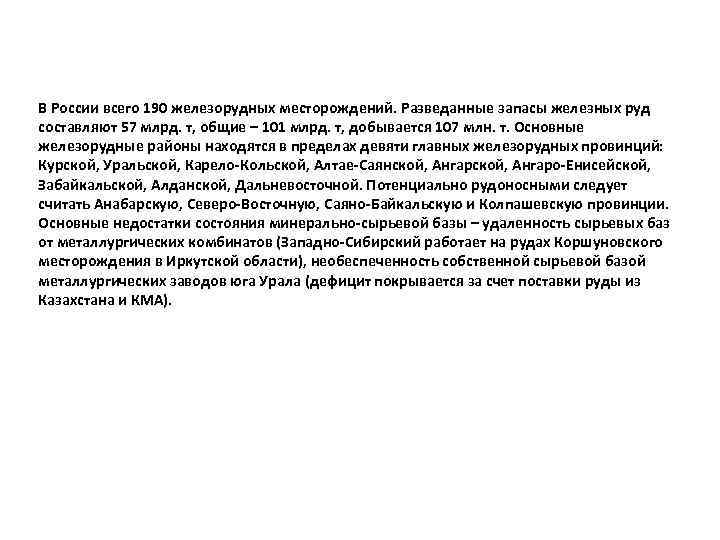 В России всего 190 железорудных месторождений. Разведанные запасы железных руд составляют 57 млрд. т, общие – 101 млрд. т, добывается 107 млн. т. Основные железорудные районы находятся в пределах девяти главных железорудных провинций: Курской, Уральской, Карело-Кольской, Алтае-Саянской, Ангарской, Ангаро-Енисейской, Забайкальской, Алданской, Дальневосточной. Потенциально рудоносными следует считать Анабарскую, Северо-Восточную, Саяно-Байкальскую и Колпашевскую провинции. Основные недостатки состояния минерально-сырьевой базы – удаленность сырьевых баз от металлургических комбинатов (Западно-Сибирский работает на рудах Коршуновского месторождения в Иркутской области), необеспеченность собственной сырьевой базой металлургических заводов юга Урала (дефицит покрывается за счет поставки руды из Казахстана и КМА).